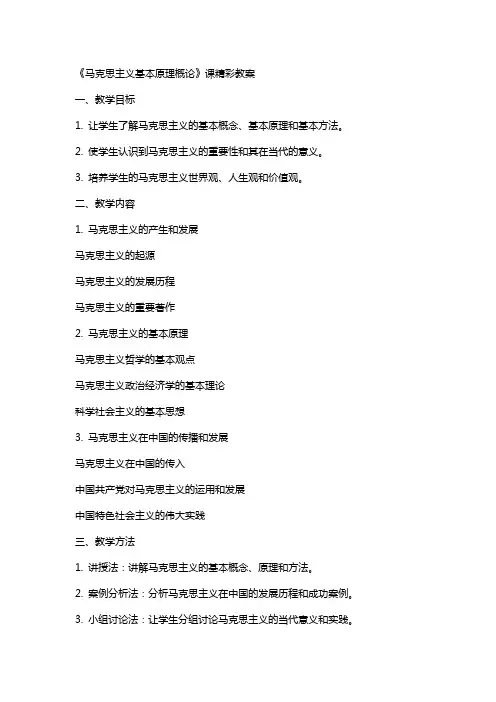 《马克思主义基本原理概论》课精彩教案

一、教学目标

1. 让学生了解马克思主义的基本概念、基本原理和基本方法。

2. 使学生认识到马克思主义的重要性和其在当代的意义。

3. 培养学生的马克思主义世界观、人生观和价值观。

二、教学内容

1. 马克思主义的产生和发展

马克思主义的起源

马克思主义的发展历程

马克思主义的重要著作

2. 马克思主义的基本原理

马克思主义哲学的基本观点

马克思主义政治经济学的基本理论

科学社会主义的基本思想

3. 马克思主义在中国的传播和发展

马克思主义在中国的传入

中国共产党对马克思主义的运用和发展

中国特色社会主义的伟大实践

三、教学方法

1. 讲授法：讲解马克思主义的基本概念、原理和方法。

2. 案例分析法：分析马克思主义在中国的发展历程和成功案例。

3. 小组讨论法：让学生分组讨论马克思主义的当代意义和实践。